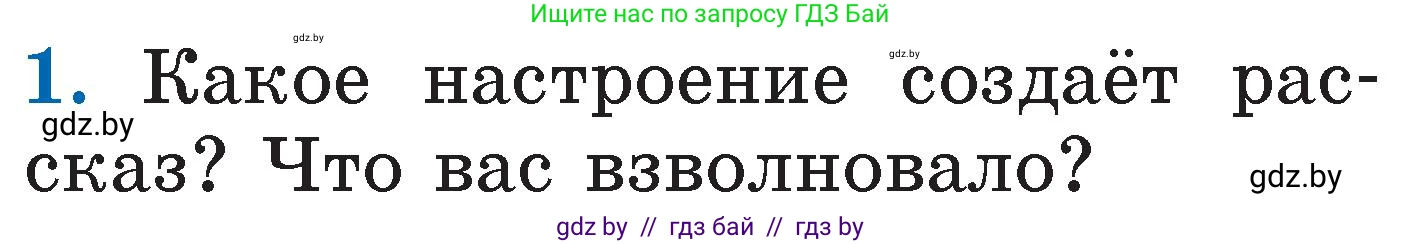 Ищите нас по запросу ГДЗ Бай

gdz.by

gdz.by

1. Какое настроение создаёт рассказ? Что вас взволновало?

gdz.by

gdz.by

gdz by // гдз бай // гдз by